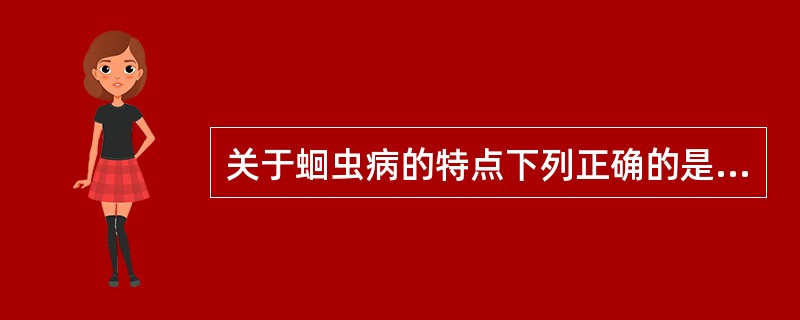 关于蛔虫病的特点下列正确的是...